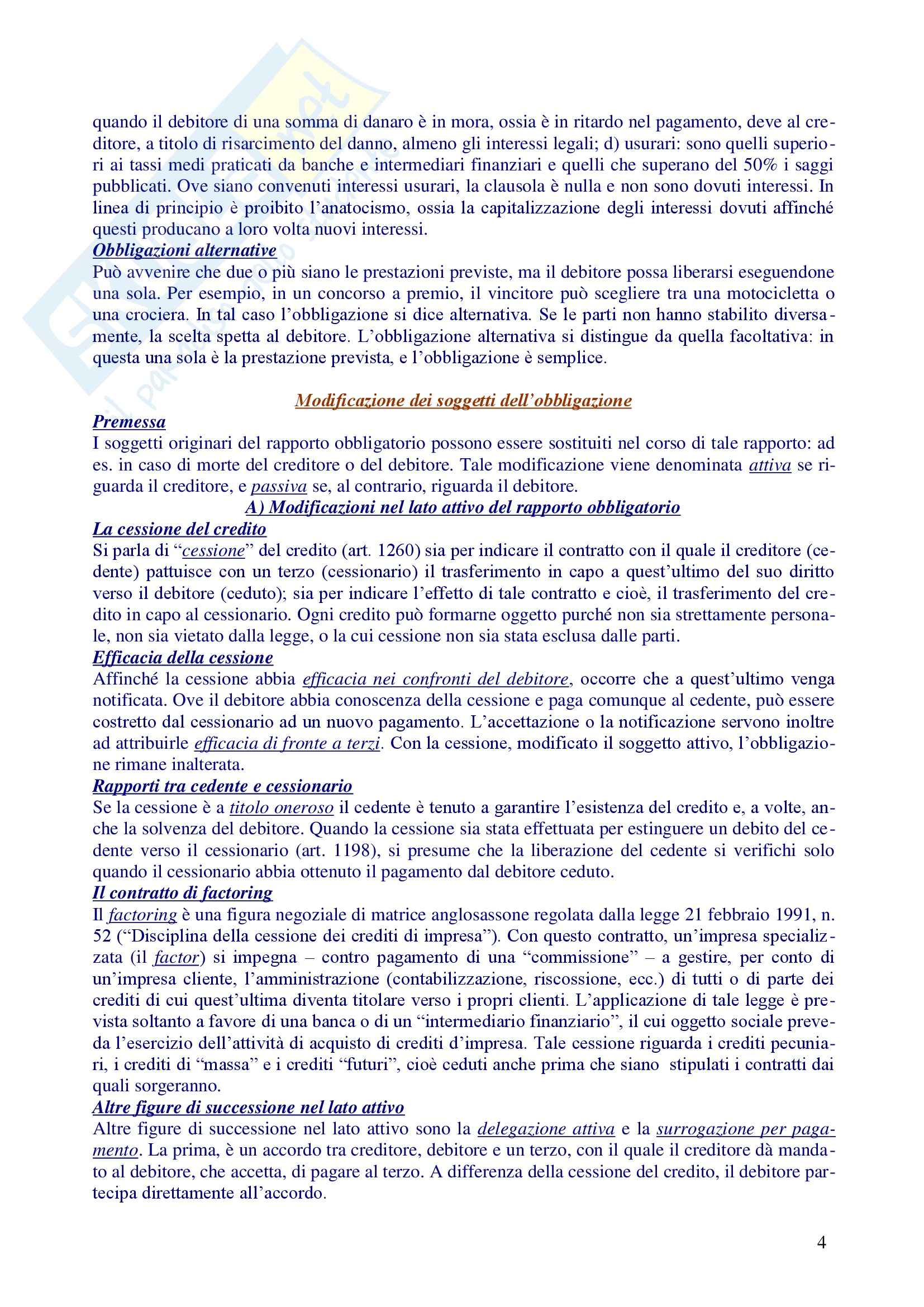 quando il debitore di una somma di danaro è in mora, ossia è in ritardo nel pagamento, deve al creditore, a titolo di risarcimento del danno, almeno gli interessi legali; d) usurari: sono quelli superiori ai tassi medi praticati da banche e intermediari finanziari e quelli che superano del 50% i saggi pubblicati. Ove siano convenuti interessi usurari, la clausola è nulla e non sono dovuti interessi. In linea di principio è proibito l'anatocismo, ossia la capitalizzazione degli interessi dovuti affinché questi producano a loro volta nuovi interessi.
Obbligazioni alternative
Può avvenire che due o più siano le prestazioni previste, ma il debitore possa liberarsi eseguendone una sola. Per esempio, in un concorso a premio, il vincitore può scegliere tra una motocicletta o una crociera. In tal caso l'obbligazione si dice alternativa. Se le parti non hanno stabilito diversamente, la scelta spetta al debitore. L'obbligazione alternativa si distingue da quella facoltativa: in questa una sola è la prestazione prevista, e l'obbligazione è semplice.

Modificazione dei soggetti dell'obbligazione
Premessa
I soggetti originari del rapporto obbligatorio possono essere sostituiti nel corso di tale rapporto: ad es. in caso di morte del creditore o del debitore. Tale modificazione viene denominata attiva se riguarda il creditore, e passiva se, al contrario, riguarda il debitore.
A) Modificazioni nel lato attivo del rapporto obbligatorio
La cessione del credito
Si parla di "cessione" del credito (art. 1260) sia per indicare il contratto con il quale il creditore (cedente) pattuisce con un terzo (cessionario) il trasferimento in capo a quest'ultimo del suo diritto verso il debitore (ceduto); sia per indicare l'effetto di tale contratto e cioè, il trasferimento del credito in capo al cessionario. Ogni credito può formarne oggetto purché non sia strettamente personale, non sia vietato dalla legge, o la cui cessione non sia stata esclusa dalle parti.
Efficacia della cessione
Affinché la cessione abbia efficacia nei confronti del debitore, occorre che a quest'ultimo venga notificata. Ove il debitore abbia conoscenza della cessione e paga comunque al cedente, può essere costretto dal cessionario ad un nuovo pagamento. L'accettazione o la notificazione servono inoltre ad attribuirle efficacia di fronte a terzi. Con la cessione, modificato il soggetto attivo, l'obbligazione rimane inalterata.
Rapporti tra cedente e cessionario
Se la cessione è a titolo oneroso il cedente è tenuto a garantire l'esistenza del credito e, a volte, anche la solvenza del debitore. Quando la cessione sia stata effettuata per estinguere un debito del cedente verso il cessionario (art. 1198), si presume che la liberazione del cedente si verifichi solo quando il cessionario abbia ottenuto il pagamento dal debitore ceduto.
Il contratto di factoring
Il factoring è una figura negoziale di matrice anglosassone regolata dalla legge 21 febbraio 1991, n. 52 ("Disciplina della cessione dei crediti di impresa"). Con questo contratto, un'impresa specializzata (il factor) si impegna – contro pagamento di una "commissione" – a gestire, per conto di un'impresa cliente, l'amministrazione (contabilizzazione, riscossione, ecc.) di tutti o di parte dei crediti di cui quest'ultima diventa titolare verso i propri clienti. L'applicazione di tale legge è prevista soltanto a favore di una banca o di un "intermediario finanziario", il cui oggetto sociale preveda l'esercizio dell'attività di acquisto di crediti d'impresa. Tale cessione riguarda i crediti pecuniari, i crediti di "massa" e i crediti "futuri", cioè ceduti anche prima che siano stipulati i contratti dai quali sorgeranno.
Altre figure di successione nel lato attivo
Altre figure di successione nel lato attivo sono la delegazione attiva e la surrogazione per pagamento. La prima, è un accordo tra creditore, debitore e un terzo, con il quale il creditore dà mandato al debitore, che accetta, di pagare al terzo. A differenza della cessione del credito, il debitore partecipa direttamente all'accordo.

4